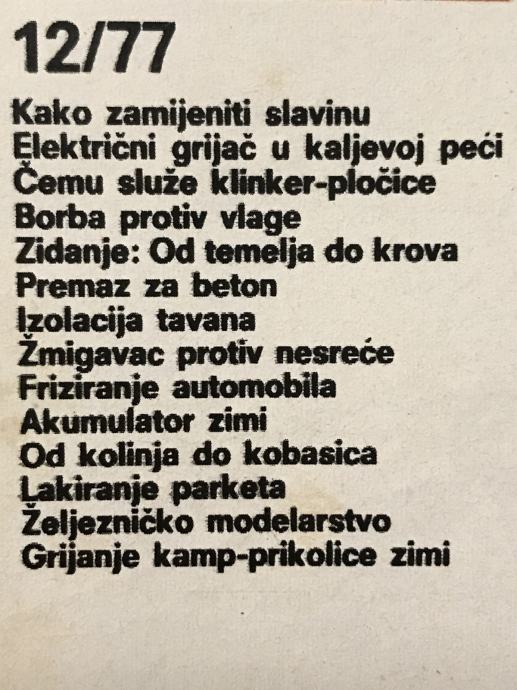 12/77

Kako zamijeniti slavinu
Električni grijač u kaljevoj peći
Čemu služe klinker-pločice
Borba protiv vlage
Zidanje: Od temelja do krova
Premaz za beton
Izolacija tavana
Žmigavac protiv nesreće
Friziranje automobila
Akumulator zimi
Od kolinja do kobasica
Lakiranje parketa
Željezničko modelarstvo
Grijanje kamp-prikolice zimi